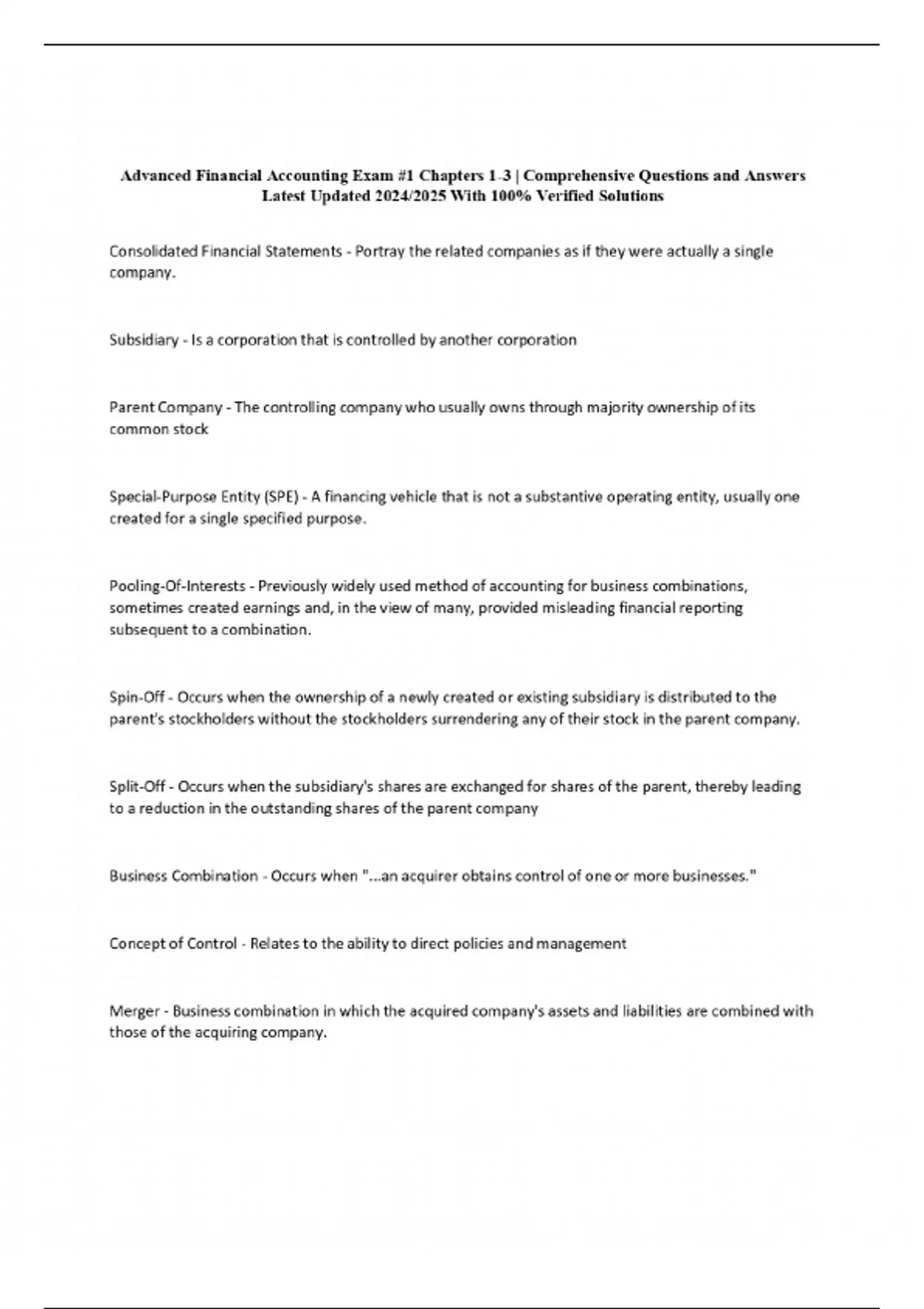 Advanced Financial Accounting Exam #1 Chapters 1-3 | Comprehensive Questions and Answers Latest Updated 2024/2025 With 100% Verified Solutions

Consolidated Financial Statements - Portray the related companies as if they were actually a single company.

Subsidiary - Is a corporation that is controlled by another corporation

Parent Company - The controlling company who usually owns through majority ownership of its common stock

Special-Purpose Entity (SPE) - A financing vehicle that is not a substantive operating entity, usually one created for a single specified purpose.

Pooling-Of-Interests - Previously widely used method of accounting for business combinations, sometimes created earnings and, in the view of many, provided misleading financial reporting subsequent to a combination.

Spin-Off - Occurs when the ownership of a newly created or existing subsidiary is distributed to the parent's stockholders without the stockholders surrendering any of their stock in the parent company.

Split-Off - Occurs when the subsidiary's shares are exchanged for shares of the parent, thereby leading to a reduction in the outstanding shares of the parent company

Business Combination - Occurs when "...an acquirer obtains control of one or more businesses."

Concept of Control - Relates to the ability to direct policies and management

Merger - Business combination in which the acquired company's assets and liabilities are combined with those of the acquiring company.